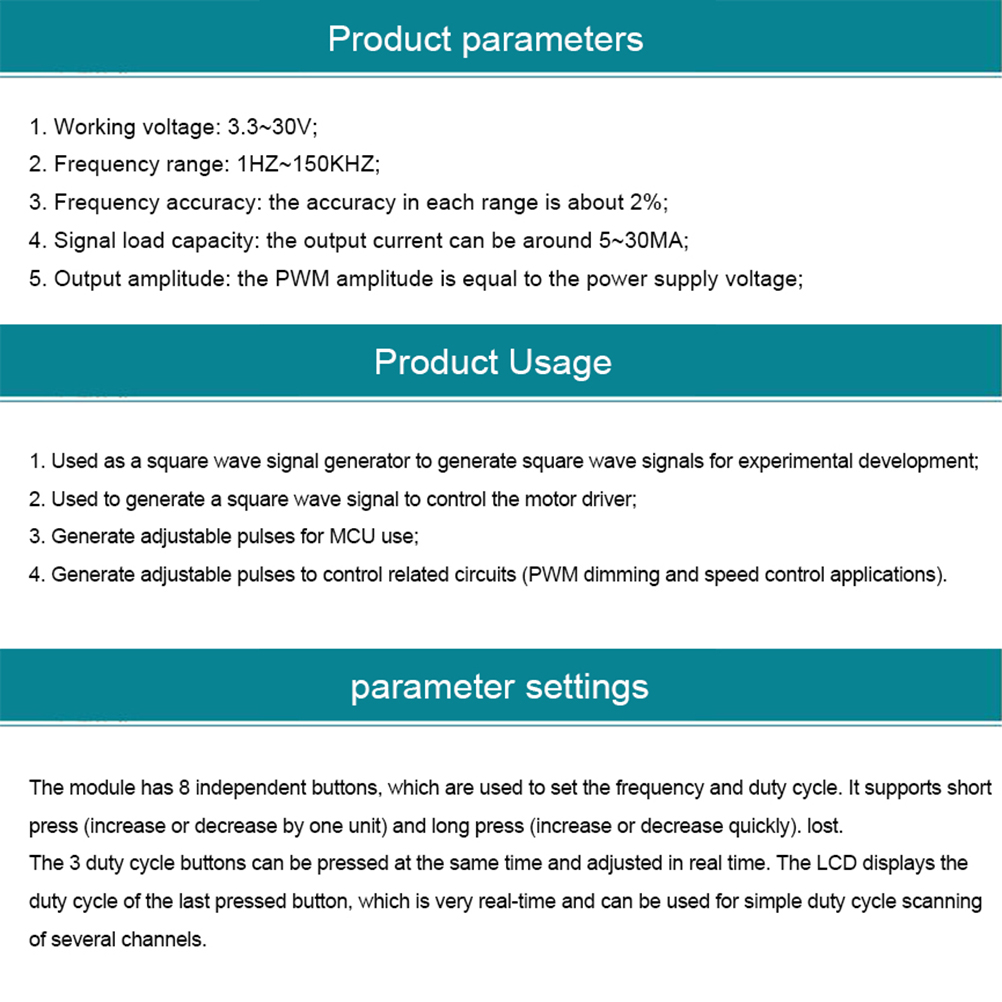 Product parameters

1. Working voltage: 3.3~30V;
2. Frequency range: 1HZ~150KHZ;
3. Frequency accuracy: the accuracy in each range is about 2%;
4. Signal load capacity: the output current can be around 5~30MA;
5. Output amplitude: the PWM amplitude is equal to the power supply voltage;

Product Usage

1. Used as a square wave signal generator to generate square wave signals for experimental development;
2. Used to generate a square wave signal to control the motor driver;
3. Generate adjustable pulses for MCU use;
4. Generate adjustable pulses to control related circuits (PWM dimming and speed control applications).

parameter settings

The module has 8 independent buttons, which are used to set the frequency and duty cycle. It supports short press (increase or decrease by one unit) and long press (increase or decrease quickly). lost.
The 3 duty cycle buttons can be pressed at the same time and adjusted in real time. The LCD displays the duty cycle of the last pressed button, which is very real-time and can be used for simple duty cycle scanning of several channels.